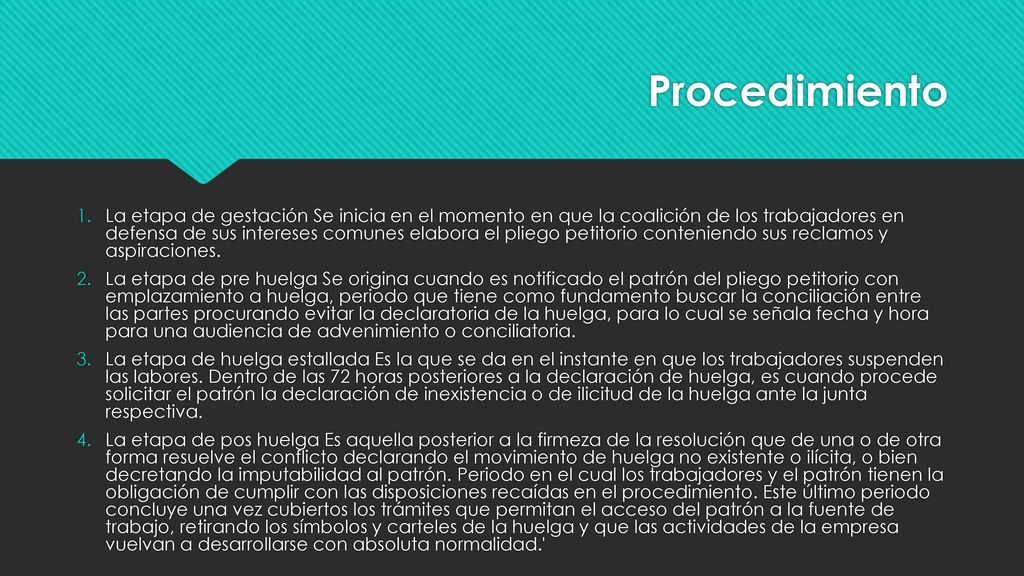 Procedimiento

1. La etapa de gestación Se inicia en el momento en que la coalición de los trabajadores en defensa de sus intereses comunes elabora el pliego petitorio conteniendo sus reclamos y aspiraciones.

2. La etapa de pre huelga Se origina cuando es notificado el patrón del pliego petitorio con emplazamiento a huelga, periodo que tiene como fundamento buscar la conciliación entre las partes procurando evitar la declaratoria de la huelga, para lo cual se señala fecha y hora para una audiencia de advenimiento o conciliatoria.

3. La etapa de huelga estallada Es la que se da en el instante en que los trabajadores suspenden las labores. Dentro de las 72 horas posteriores a la declaración de huelga, es cuando procede solicitar el patrón la declaración de inexistencia o de ilicitud de la huelga ante la junta respectiva.

4. La etapa de pos huelga Es aquella posterior a la firmeza de la resolución que de una o de otra forma resuelve el conflicto declarando el movimiento de huelga no existente o ilícita, o bien decretando la imputabilidad al patrón. Periodo en el cual los trabajadores y el patrón tienen la obligación de cumplir con las disposiciones recaídas en el procedimiento. Este último periodo concluye una vez cubiertos los trámites que permitan el acceso del patrón a la fuente de trabajo, retirando los símbolos y carteles de la huelga y que las actividades de la empresa vuelvan a desarrollarse con absoluta normalidad.'